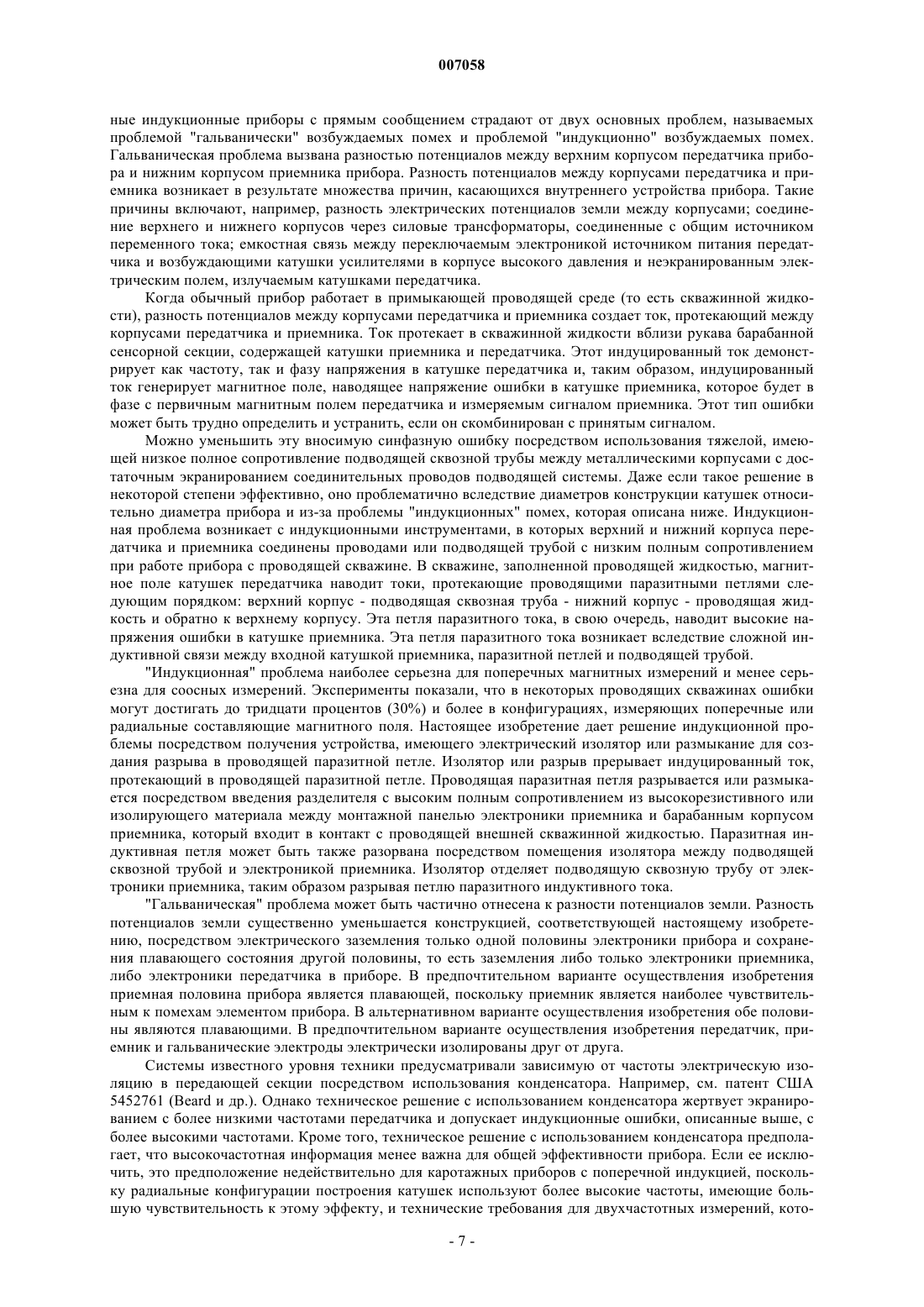 007058

ные индукционные приборы с прямым сообщением страдают от двух основных проблем, называемых проблемой "гальванически" возбуждаемых помех и проблемой "индукционно" возбуждаемых помех. Гальваническая проблема вызвана разностью потенциалов между верхним корпусом передатчика прибора и нижним корпусом приемника прибора. Разность потенциалов между корпусами передатчика и приемника возникает в результате множества причин, касающихся внутреннего устройства прибора. Такие причины включают, например, разность электрических потенциалов земли между корпусами; соединение верхнего и нижнего корпусов через силовые трансформаторы, соединенные с общим источником переменного тока; емкостная связь между переключаемым электроникой источником питания передатчика и возбуждающими катушки усилителями в корпусе высокого давления и неэкранированным электрическим полем, излучаемым катушками передатчика.

Когда обычный прибор работает в примыкающей проводящей среде (то есть скважинной жидкости), разность потенциалов между корпусами передатчика и приемника создает ток, протекающий между корпусами передатчика и приемника. Ток протекает в скважинной жидкости вблизи рукава барабанной сенсорной секции, содержащей катушки приемника и передатчика. Этот индуцированный ток демонстрирует как частоту, так и фазу напряжения в катушке передатчика и, таким образом, индуцированный ток генерирует магнитное поле, наводящее напряжение ошибки в катушке приемника, которое будет в фазе с первичным магнитным полем передатчика и измеряемым сигналом приемника. Этот тип ошибки может быть трудно определить и устранить, если он скомбинирован с принятым сигналом.

Можно уменьшить эту вносимую синфазную ошибку посредством использования тяжелой, имеющей низкое полное сопротивление подводящей сквозной трубы между металлическими корпусами с достаточным экранированием соединительных проводов подводящей системы. Даже если такое решение в некоторой степени эффективно, оно проблематично вследствие диаметров конструкции катушек относительно диаметра прибора и из-за проблемы "индукционных" помех, которая описана ниже. Индукционная проблема возникает с индукционными инструментами, в которых верхний и нижний корпуса передатчика и приемника соединены проводами или подводящей трубой с низким полным сопротивлением при работе прибора с проводящей скважине. В скважине, заполненной проводящей жидкостью, магнитное поле катушек передатчика наводит токи, протекающие проводящими паразитными петлями следующим порядком: верхний корпус - подводящая сквозная труба - нижний корпус - проводящая жидкость и обратно к верхнему корпусу. Эта петля паразитного тока, в свою очередь, наводит высокие напряжения ошибки в катушке приемника. Эта петля паразитного тока возникает вследствие сложной индуктивной связи между входной катушкой приемника, паразитной петлей и подводящей трубой.

"Индукционная" проблема наиболее серьезна для поперечных магнитных измерений и менее серьезна для соосных измерений. Эксперименты показали, что в некоторых проводящих скважинах ошибки могут достигать до тридцати процентов (30%) и более в конфигурациях, измеряющих поперечные или радиальные составляющие магнитного поля. Настоящее изобретение дает решение индукционной проблемы посредством получения устройства, имеющего электрический изолятор или размыкание для создания разрыва в проводящей паразитной петле. Изолятор или разрыв прерывает индуцированный ток, протекающий в проводящей паразитной петле. Проводящая паразитная петля разрывается или размыкается посредством введения разделителя с высоким полным сопротивлением из высокорезистивного или изолирующего материала между монтажной панелью электроники приемника и барабанным корпусом приемника, который входит в контакт с проводящей внешней скважинной жидкостью. Паразитная индуктивная петля может быть также разорвана посредством помещения изолятора между подводящей сквозной трубой и электроникой приемника. Изолятор отделяет подводящую сквозную трубу от электроники приемника, таким образом разрывая петлю паразитного индуктивного тока.

"Гальваническая" проблема может быть частично отнесена к разности потенциалов земли. Разность потенциалов земли существенно уменьшается конструкцией, соответствующей настоящему изобретению, посредством электрического заземления только одной половины электроники прибора и сохранения плавающего состояния другой половины, то есть заземления либо только электроники приемника, либо электроники передатчика в приборе. В предпочтительном варианте осуществления изобретения приемная половина прибора является плавающей, поскольку приемник является наиболее чувствительным к помехам элементом прибора. В альтернативном варианте осуществления изобретения обе половины являются плавающими. В предпочтительном варианте осуществления изобретения передатчик, приемник и гальванические электроды электрически изолированы друг от друга.

Системы известного уровня техники предусматривали зависимую от частоты электрическую изоляцию в передающей секции посредством использования конденсатора. Например, см. патент США 5452761 (Beard и др.). Однако техническое решение с использованием конденсатора жертвует экранированием с более низкими частотами передатчика и допускает индукционные ошибки, описанные выше, с более высокими частотами. Кроме того, техническое решение с использованием конденсатора предполагает, что высокочастотная информация менее важна для общей эффективности прибора. Если ее исключить, это предположение недействительно для каротажных приборов с поперечной индукцией, поскольку радиальные конфигурации построения катушек используют более высокие частоты, имеющие большую чувствительность к этому эффекту, и технические требования для двухчастотных измерений, кото-

- 7 -